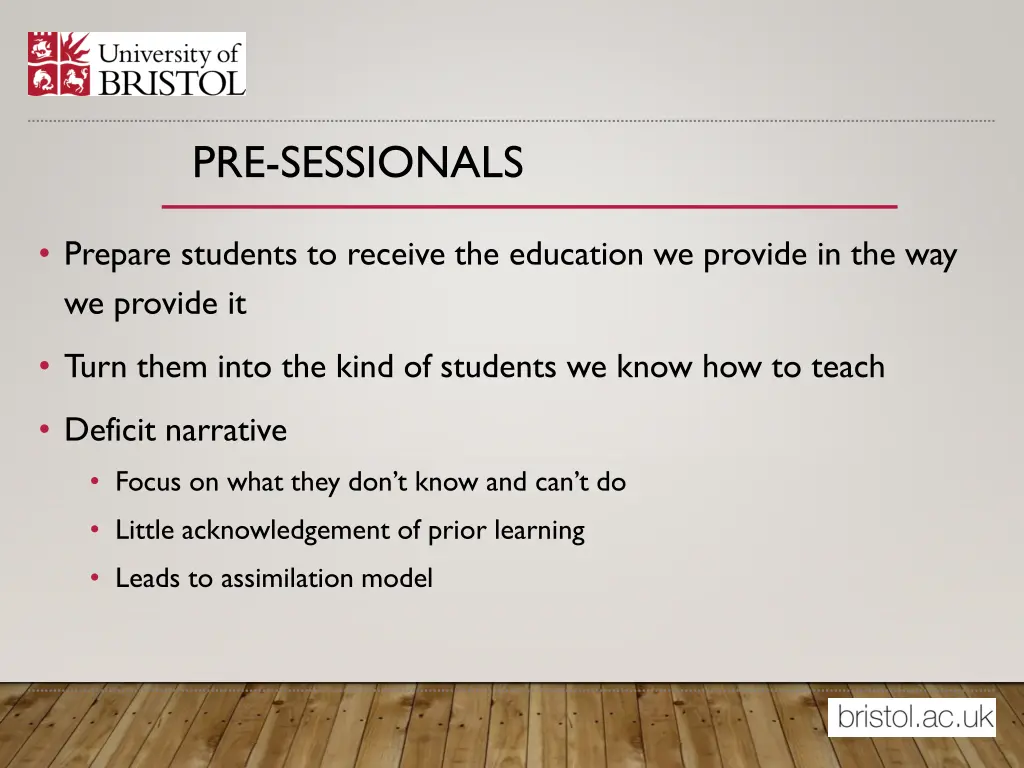 University of BRISTOL

PRE-SESSIONALS

• Prepare students to receive the education we provide in the way we provide it

• Turn them into the kind of students we know how to teach

• Deficit narrative

• Focus on what they don't know and can't do

• Little acknowledgement of prior learning

• Leads to assimilation model

bristol.ac.uk